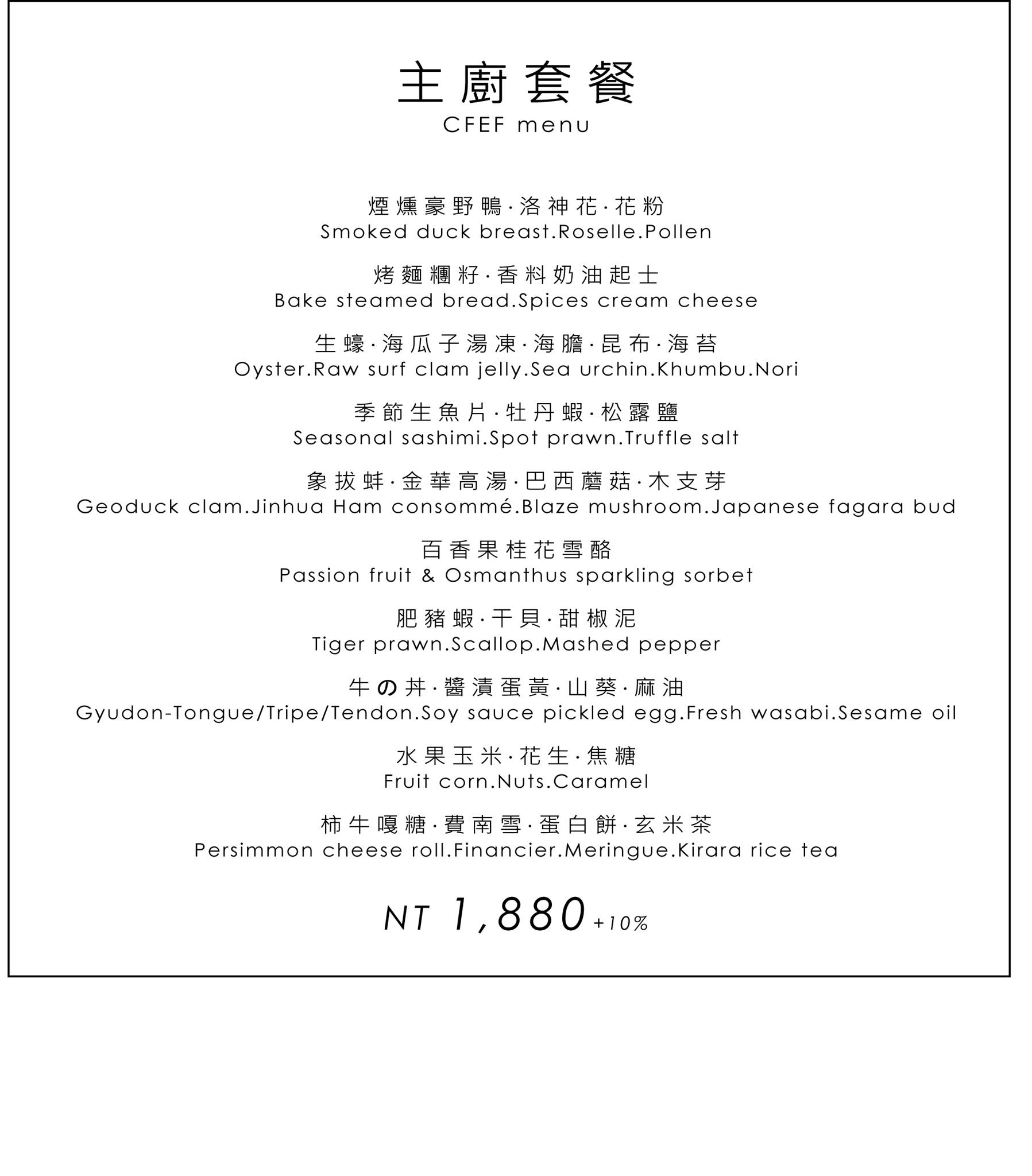 主廚套餐
CFEF menu

煙燻豪野鴨·洛神花·花粉
Smoked duck breast.Roselle.Pollen

烤麵糰籽·香料奶油起士
Bake steamed bread.Spices cream cheese

生蠔·海瓜子湯凍·海膽·昆布·海苔
Oyster.Raw surf clam jelly.Sea urchin.Khumbu.Nori

季節生魚片·牡丹蝦·松露鹽
Seasonal sashimi.Spot prawn.Truffle salt

象拔蚌·金華高湯·巴西蘑菇·木支芽
Geoduck clam.Jinhua Ham consommé.Blaze mushroom.Japanese fagara bud

百香果桂花雪酪
Passion fruit & Osmanthus sparkling sorbet

肥豬蝦·干貝·甜椒泥
Tiger prawn.Scallop.Mashed pepper

牛の丼·醬漬蛋黃·山葵·麻油
Gyudon-Tongue/Tripe/Tendon.Soy sauce pickled egg.Fresh wasabi.Sesame oil

水果玉米·花生·焦糖
Fruit corn.Nuts.Caramel

柿牛嘎糖·費南雪·蛋白餅·玄米茶
Persimmon cheese roll.Financier.Meringue.Kirara rice tea

NT 1,880 +10%